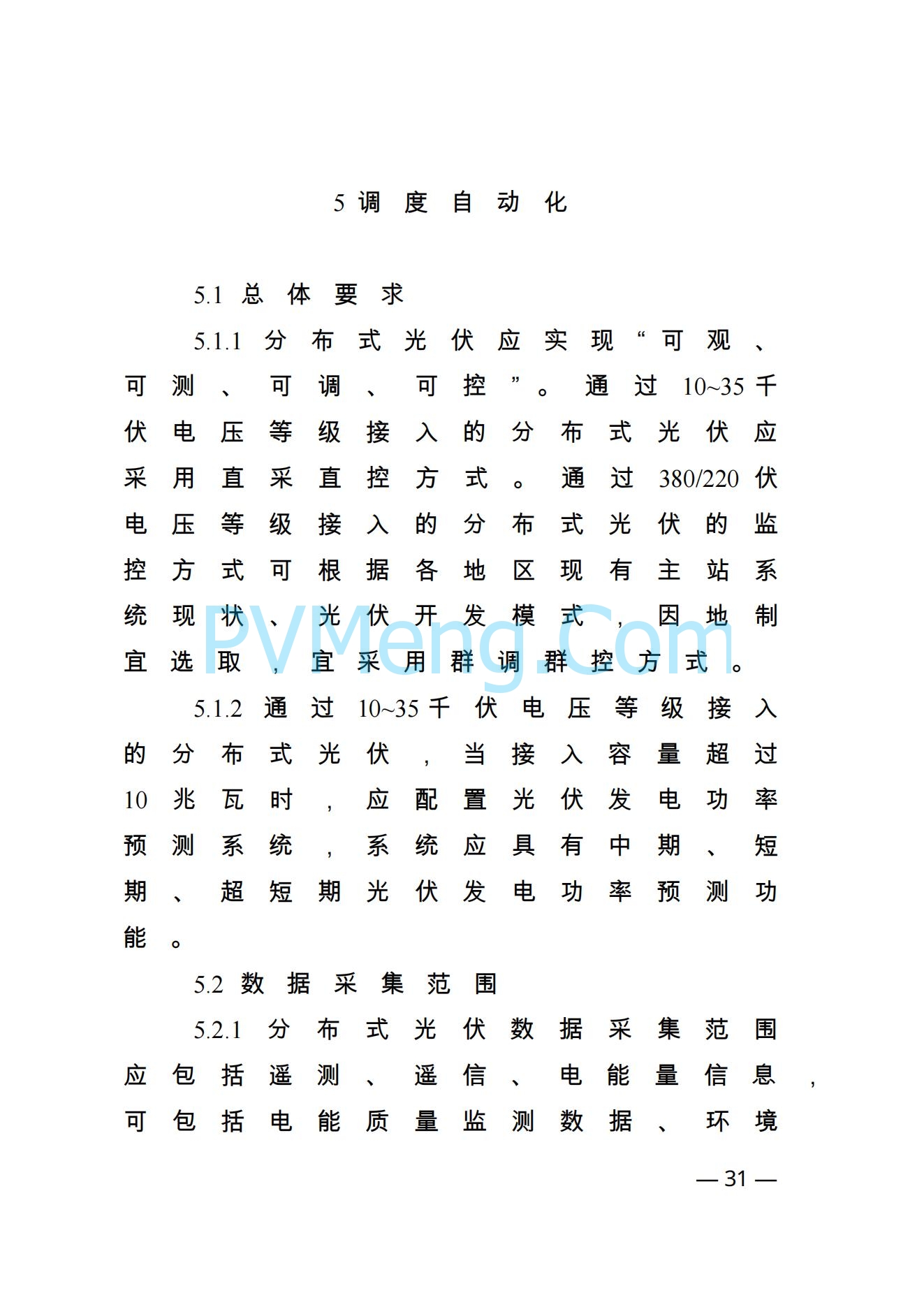 5 调度自动化

5.1 总体要求

5.1.1 分布式光伏应实现“可观、可测、可调、可控”。通过 10~35 千伏电压等级接入的分布式光伏应采用直采直控方式。通过 380/220 伏电压等级接入的分布式光伏的监控方式可根据各地区现有主站系统现状、光伏开发模式，因地制宜选取，宜采用群调群控方式。

PVMeng.Com

5.1.2 通过 10~35 千伏电压等级接入的分布式光伏，当接入容量超过 10 兆瓦时，应配置光伏发电功率预测系统，系统应具有中期、短期、超短期光伏发电功率预测功能。

5.2 数据采集范围

5.2.1 分布式光伏数据采集范围应包括遥测、遥信、电能量信息，可包括电能质量监测数据、环境

— 31 —